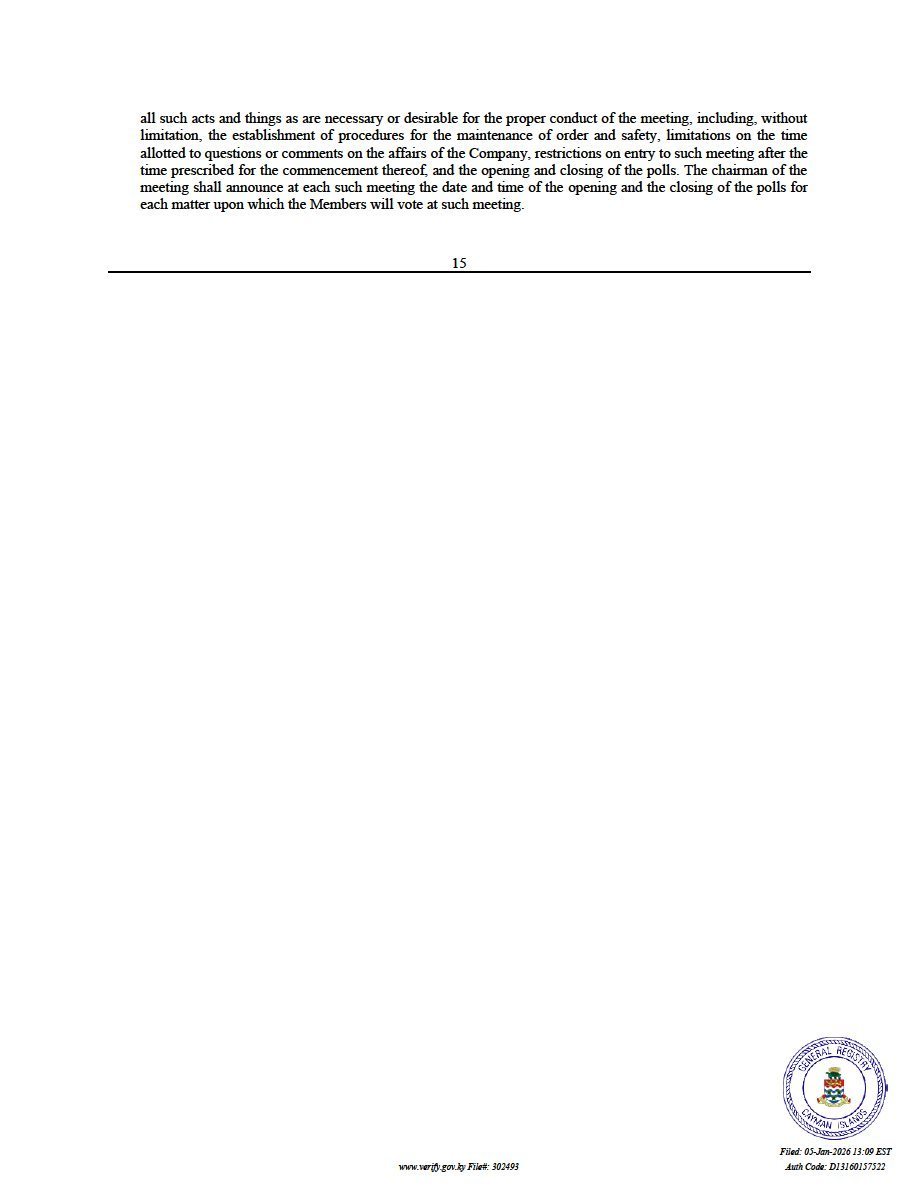 all such acts and things as are necessary or desirable for the proper conduct of the meeting, including, without limitation, the establishment of procedures for the maintenance of order and safety, limitations on the time allotted to questions or comments on the affairs of the Company, restrictions on entry to such meeting after the time prescribed for the commencement thereof, and the opening and closing of the polls. The chairman of the meeting shall announce at each such meeting the date and time of the opening and the closing of the polls for each matter upon which the Members will vote at such meeting.

15

GENERAL REGISTRY
CAYMAN ISLANDS

www.verify.gov.ky File#: 302493

Filed: 05-Jan-2026 13:09 EST
Auth Code: D13160157522